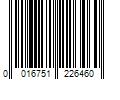 0 016751 226460